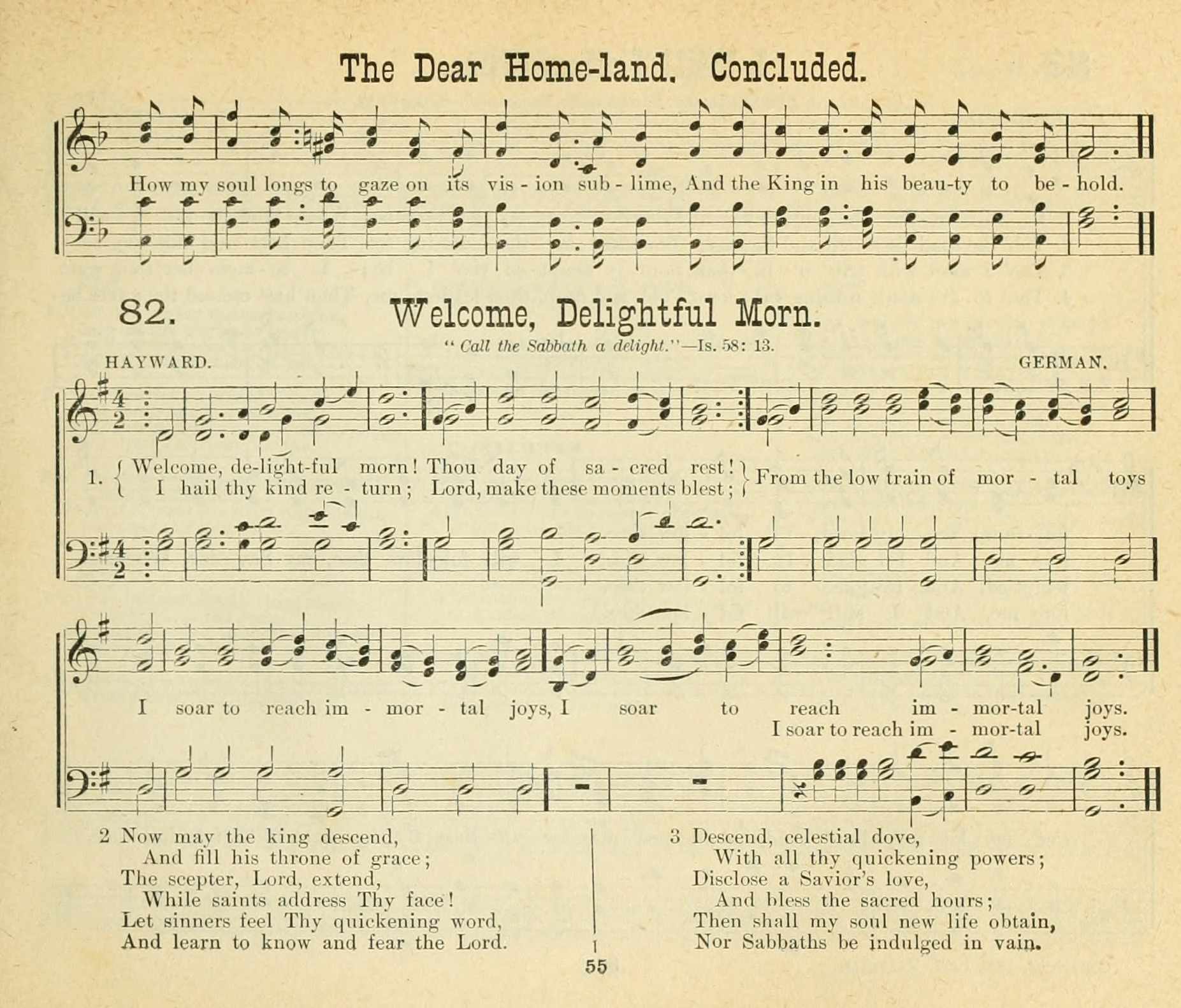 The Dear Home-land. Concluded.

How my soul longs to gaze on its vis - ion sub - lime, And the King in his beau-ty to be - hold.

82. Welcome, Delightful Morn.

"Call the Sabbath a delight."—Is. 58: 13.

HAYWARD. GERMAN.

1. { Welcome, de-light-ful morn! Thou day of sa - cred rest! I hail thy kind re - turn; Lord, make these moments blest; } From the low train of mor - tal toys

I soar to reach im - mor - tal joys, I soar to reach im - mor-tal joys.
I soar to reach im - mor-tal joys.

2 Now may the king descend,
And fill his throne of grace;
The scepter, Lord, extend,
While saints address Thy face!
Let sinners feel Thy quickening word,
And learn to know and fear the Lord.

3 Descend, celestial dove,
With all thy quickening powers;
Disclose a Savior's love,
And bless the sacred hours;
Then shall my soul new life obtain,
Nor Sabbaths be indulged in vain.

55